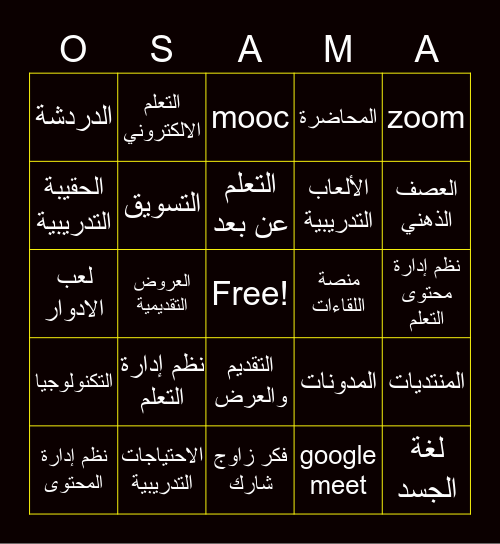 | O | S | A | M | A |
|---|---|---|---|---|
| الدردشة | التعلم الالكتروني | mooc | المحاضرة | zoom |
| الحقيبة التدريبية | التسويق | التعلم عن بعد | الألعاب التدريبية | العصف الذهني |
| لعب الادوار | العروض التقديمية | Free! | منصة اللقاءات | نظم إدارة محتوى التعلم |
| التكنولوجيا | نظم إدارة التعلم | التقديم والعرض | المدونات | المنتديات |
| نظم إدارة المحتوى | الاحتياجات التدريبية | فكر زاوج شارك | google meet | لغة الجسد |